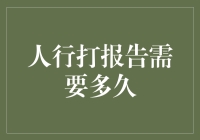 人行打报告需要多久